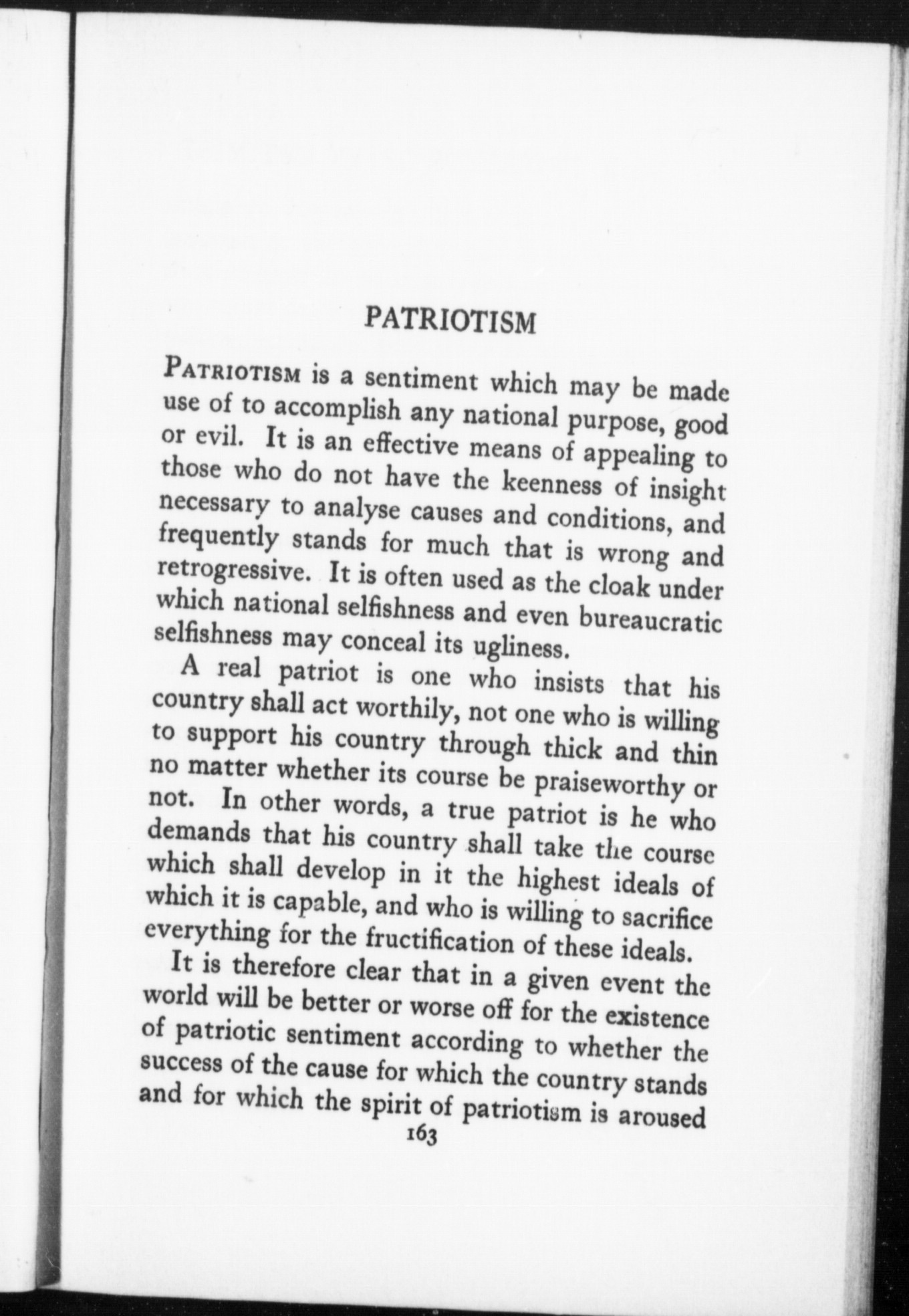 PATRIOTISM

PATRIOTISM is a sentiment which may be made use of to accomplish any national purpose, good or evil. It is an effective means of appealing to those who do not have the keenness of insight necessary to analyse causes and conditions, and frequently stands for much that is wrong and retrogressive. It is often used as the cloak under which national selfishness and even bureaucratic selfishness may conceal its ugliness.

A real patriot is one who insists that his country shall act worthily, not one who is willing to support his country through thick and thin no matter whether its course be praiseworthy or not. In other words, a true patriot is he who demands that his country shall take the course which shall develop in it the highest ideals of which it is capable, and who is willing to sacrifice everything for the fructification of these ideals.

It is therefore clear that in a given event the world will be better or worse off for the existence of patriotic sentiment according to whether the success of the cause for which the country stands and for which the spirit of patriotism is aroused

163